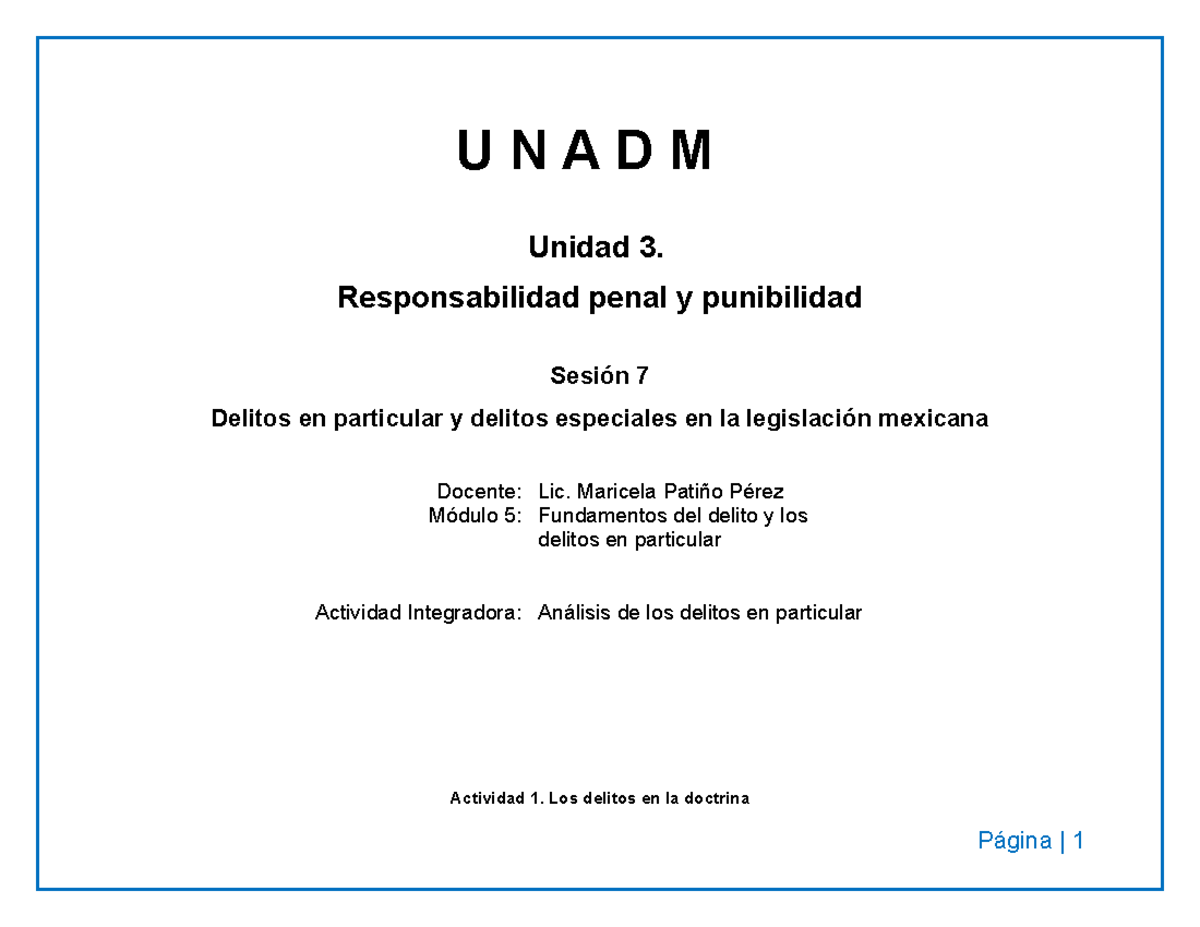 U N A D M

Unidad 3.

Responsabilidad penal y punibilidad

Sesión 7

Delitos en particular y delitos especiales en la legislación mexicana

Docente: Lic. Maricela Patiño Pérez
Módulo 5: Fundamentos del delito y los delitos en particular

Actividad Integradora: Análisis de los delitos en particular

Actividad 1. Los delitos en la doctrina

Página | 1